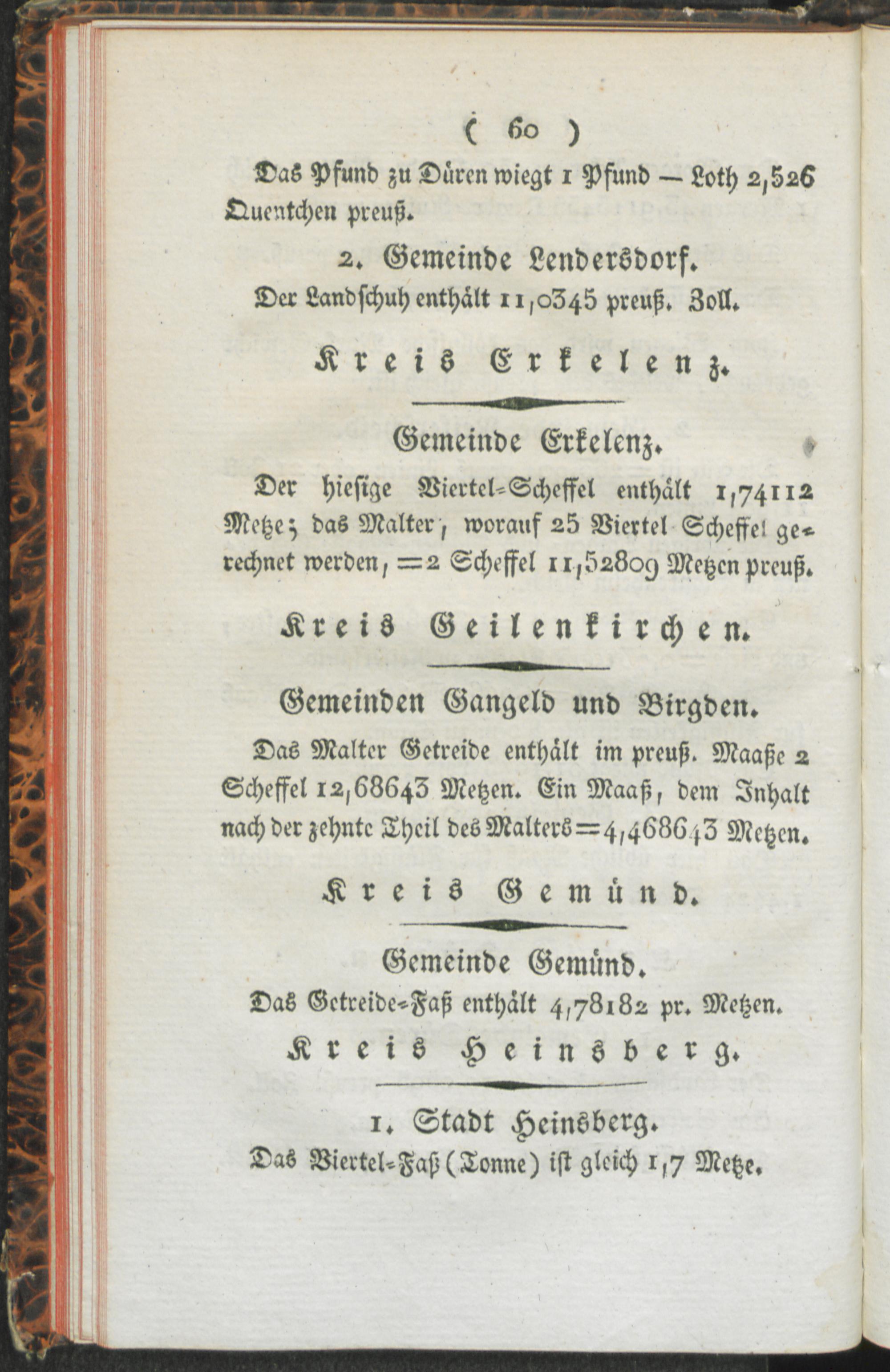 ( 60 )

Das Pfund zu Düren wiegt 1 Pfund — Loth 2,526 Quentchen preuß.

2. Gemeinde Lendersdorf.

Der Landschuh enthält 11,0345 preuß. Zoll.

Kreis Erkelenz.

Gemeinde Erkelenz.

Der hiesige Viertel-Scheffel enthält 1,74112 Metze; das Malter, worauf 25 Viertel Scheffel gerechnet werden, =2 Scheffel 11,52809 Metzen preuß.

Kreis Geilenkirchen.

Gemeinden Gangeld und Birgden.

Das Malter Getreide enthält im preuß. Maaße 2 Scheffel 12,68643 Metzen. Ein Maaß, dem Inhalt nach der zehnte Theil des Malters=4,468643 Metzen.

Kreis Gemünd.

Gemeinde Gemünd.

Das Getreide-Faß enthält 4,78182 pr. Metzen.

Kreis Heinsberg.

1. Stadt Heinsberg.

Das Viertel-Faß (Tonne) ist gleich 1,7 Metze.